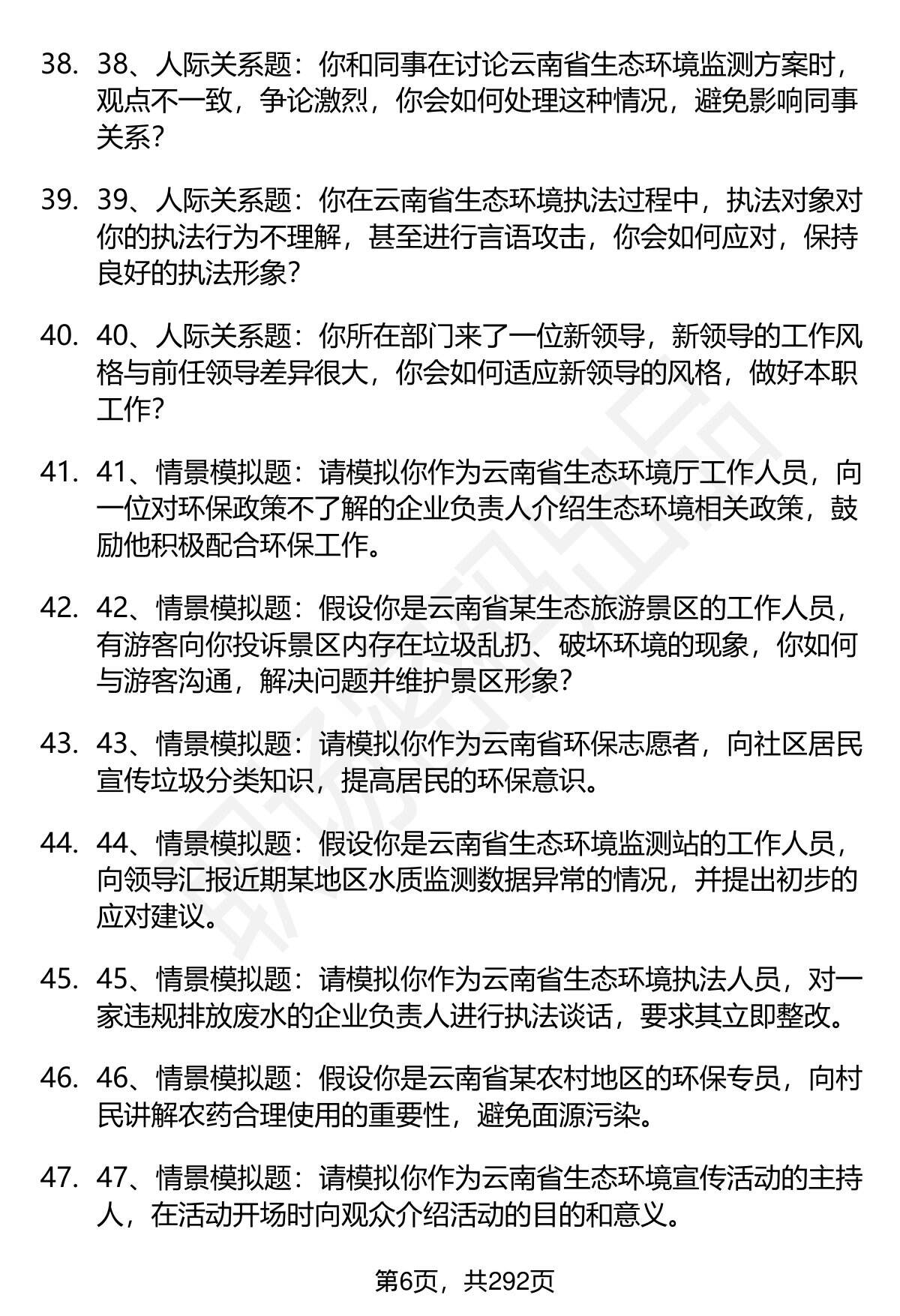 38. 38、人际关系题：你和同事在讨论云南省生态环境监测方案时，观点不一致，争论激烈，你会如何处理这种情况，避免影响同事关系？

39. 39、人际关系题：你在云南省生态环境执法过程中，执法对象对你的执法行为不理解，甚至进行言语攻击，你会如何应对，保持良好的执法形象？

40. 40、人际关系题：你所在部门来了一位新领导，新领导的工作风格与前任领导差异很大，你会如何适应新领导的风格，做好本职工作？

41. 41、情景模拟题：请模拟你作为云南省生态环境厅工作人员，向一位对环保政策不了解的企业负责人介绍生态环境相关政策，鼓励他积极配合环保工作。

42. 42、情景模拟题：假设你是云南省某生态旅游景区的工作人员，有游客向你投诉景区内存在垃圾乱扔、破坏环境的现象，你如何与游客沟通，解决问题并维护景区形象？

43. 43、情景模拟题：请模拟你作为云南省环保志愿者，向社区居民宣传垃圾分类知识，提高居民的环保意识。

44. 44、情景模拟题：假设你是云南省生态环境监测站的工作人员，向领导汇报近期某地区水质监测数据异常的情况，并提出初步的应对建议。

45. 45、情景模拟题：请模拟你作为云南省生态环境执法人员，对一家违规排放废水的企业负责人进行执法谈话，要求其立即整改。

46. 46、情景模拟题：假设你是云南省某农村地区的环保专员，向村民讲解农药合理使用的重要性，避免面源污染。

47. 47、情景模拟题：请模拟你作为云南省生态环境宣传活动的主持人，在活动开场时向观众介绍活动的目的和意义。

第6页，共292页